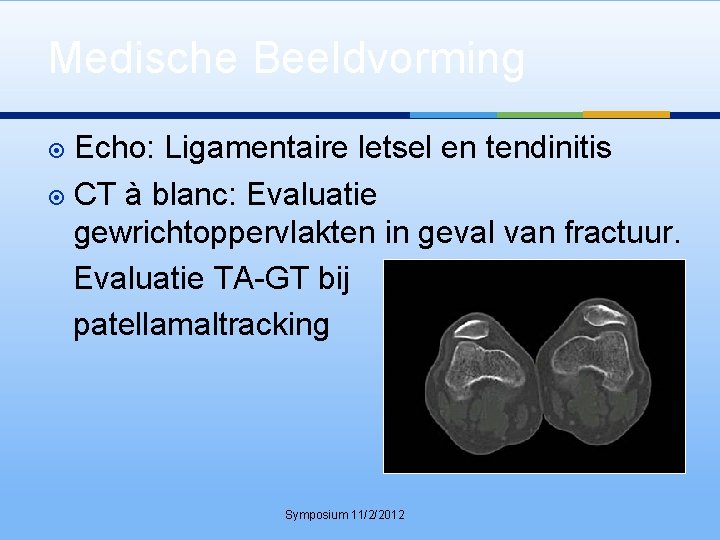 Medische Beeldvorming

Echo: Ligamentaire letsel en tendinitis

CT à blanc: Evaluatie gewrichtoppervlakten in geval van fractuur.
Evaluatie TA-GT bij patellamaltracking

Symposium 11/2/2012